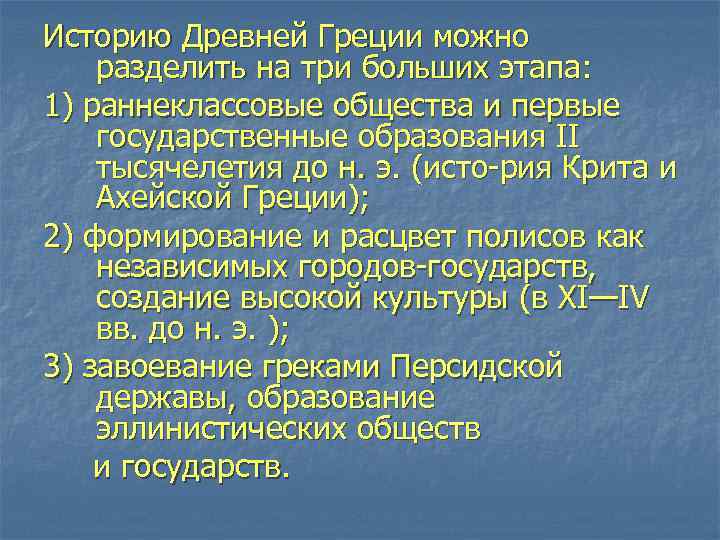 Историю Древней Греции можно разделить на три больших этапа:

1) раннеклассовые общества и первые государственные образования II тысячелетия до н. э. (исто-рия Крита и Ахейской Греции);

2) формирование и расцвет полисов как независимых городов-государств, создание высокой культуры (в XI—IV вв. до н. э. );

3) завоевание греками Персидской державы, образование эллинистических обществ

и государств.